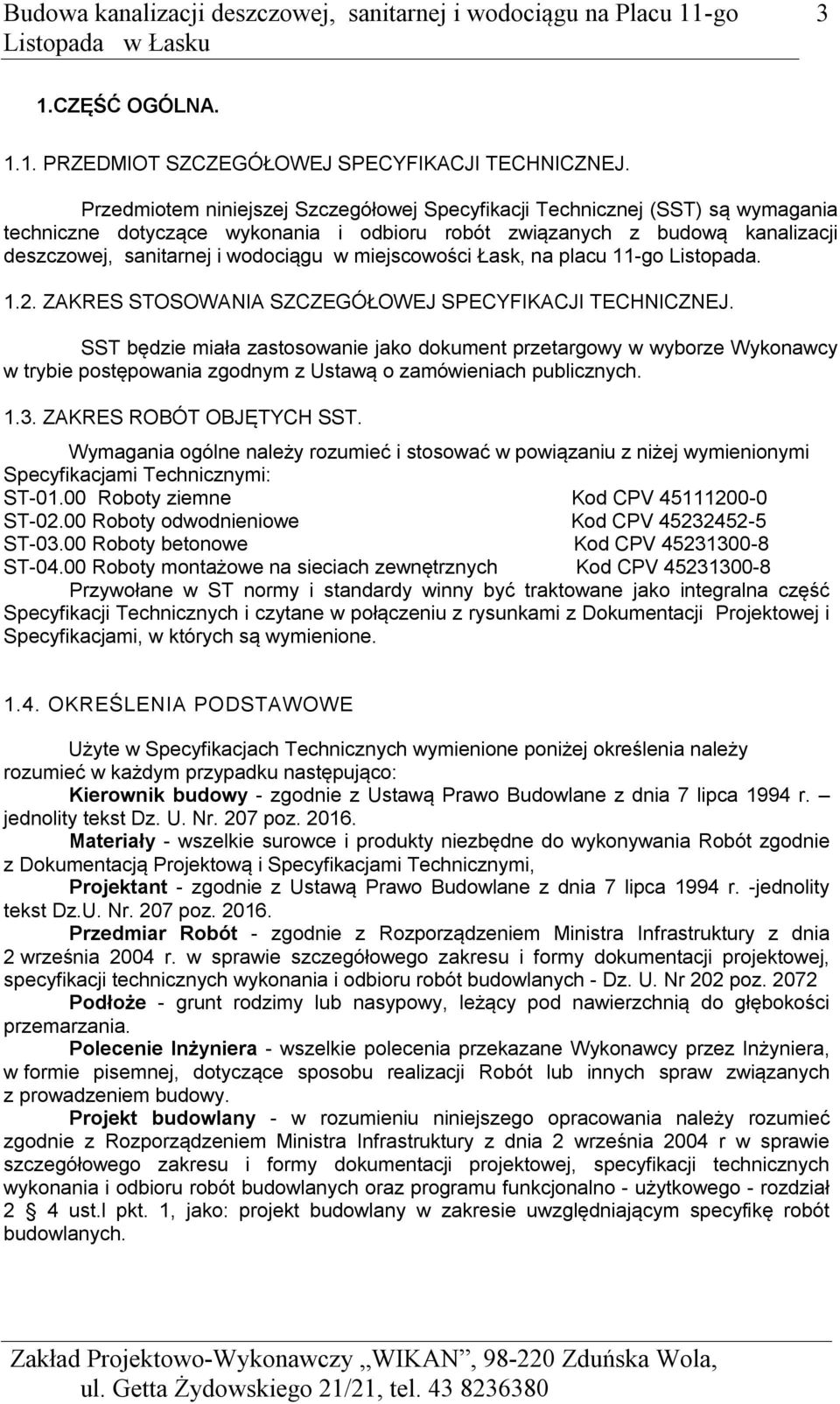 Budowa kanalizacji deszczowej, sanitarnej i wodociągu na Placu 11-go Listopada w Łasku 3

1.CZĘŚĆ OGÓLNA.

1.1. PRZEDMIOT SZCZEGÓŁOWEJ SPECYFIKACJI TECHNICZNEJ.

Przedmiotem niniejszej Szczegółowej Specyfikacji Technicznej (SST) są wymagania techniczne dotyczące wykonania i odbioru robót związanych z budową kanalizacji deszczowej, sanitarnej i wodociągu w miejscowości Łask, na placu 11-go Listopada.

1.2. ZAKRES STOSOWANIA SZCZEGÓŁOWEJ SPECYFIKACJI TECHNICZNEJ.

SST będzie miała zastosowanie jako dokument przetargowy w wyborze Wykonawcy w trybie postępowania zgodnym z Ustawą o zamówieniach publicznych.

1.3. ZAKRES ROBÓT OBJĘTYCH SST.

Wymagania ogólne należy rozumieć i stosować w powiązaniu z niżej wymienionymi Specyfikacjami Technicznymi:
ST-01.00 Roboty ziemne Kod CPV 45111200-0
ST-02.00 Roboty odwodnieniowe Kod CPV 45232452-5
ST-03.00 Roboty betonowe Kod CPV 45231300-8
ST-04.00 Roboty montażowe na sieciach zewnętrznych Kod CPV 45231300-8
Przywołane w ST normy i standardy winny być traktowane jako integralna część Specyfikacji Technicznych i czytane w połączeniu z rysunkami z Dokumentacji Projektowej i Specyfikacjami, w których są wymienione.

1.4. OKREŚLENIA PODSTAWOWE

Użyte w Specyfikacjach Technicznych wymienione poniżej określenia należy rozumieć w każdym przypadku następująco:
Kierownik budowy - zgodnie z Ustawą Prawo Budowlane z dnia 7 lipca 1994 r. – jednolity tekst Dz. U. Nr. 207 poz. 2016.
Materiały - wszelkie surowce i produkty niezbędne do wykonywania Robót zgodnie z Dokumentacją Projektową i Specyfikacjami Technicznymi,
Projektant - zgodnie z Ustawą Prawo Budowlane z dnia 7 lipca 1994 r. -jednolity tekst Dz.U. Nr. 207 poz. 2016.
Przedmiar Robót - zgodnie z Rozporządzeniem Ministra Infrastruktury z dnia 2 września 2004 r. w sprawie szczegółowego zakresu i formy dokumentacji projektowej, specyfikacji technicznych wykonania i odbioru robót budowlanych - Dz. U. Nr 202 poz. 2072
Podłoże - grunt rodzimy lub nasypowy, leżący pod nawierzchnią do głębokości przemarzania.
Polecenie Inżyniera - wszelkie polecenia przekazane Wykonawcy przez Inżyniera, w formie pisemnej, dotyczące sposobu realizacji Robót lub innych spraw związanych z prowadzeniem budowy.
Projekt budowlany - w rozumieniu niniejszego opracowania należy rozumieć zgodnie z Rozporządzeniem Ministra Infrastruktury z dnia 2 września 2004 r w sprawie szczegółowego zakresu i formy dokumentacji projektowej, specyfikacji technicznych wykonania i odbioru robót budowlanych oraz programu funkcjonalno - użytkowego - rozdział 2 § 4 ust.l pkt. 1, jako: projekt budowlany w zakresie uwzględniającym specyfikę robót budowlanych.

Zakład Projektowo-Wykonawczy „WIKAN”, 98-220 Zduńska Wola, ul. Getta Żydowskiego 21/21, tel. 43 8236380